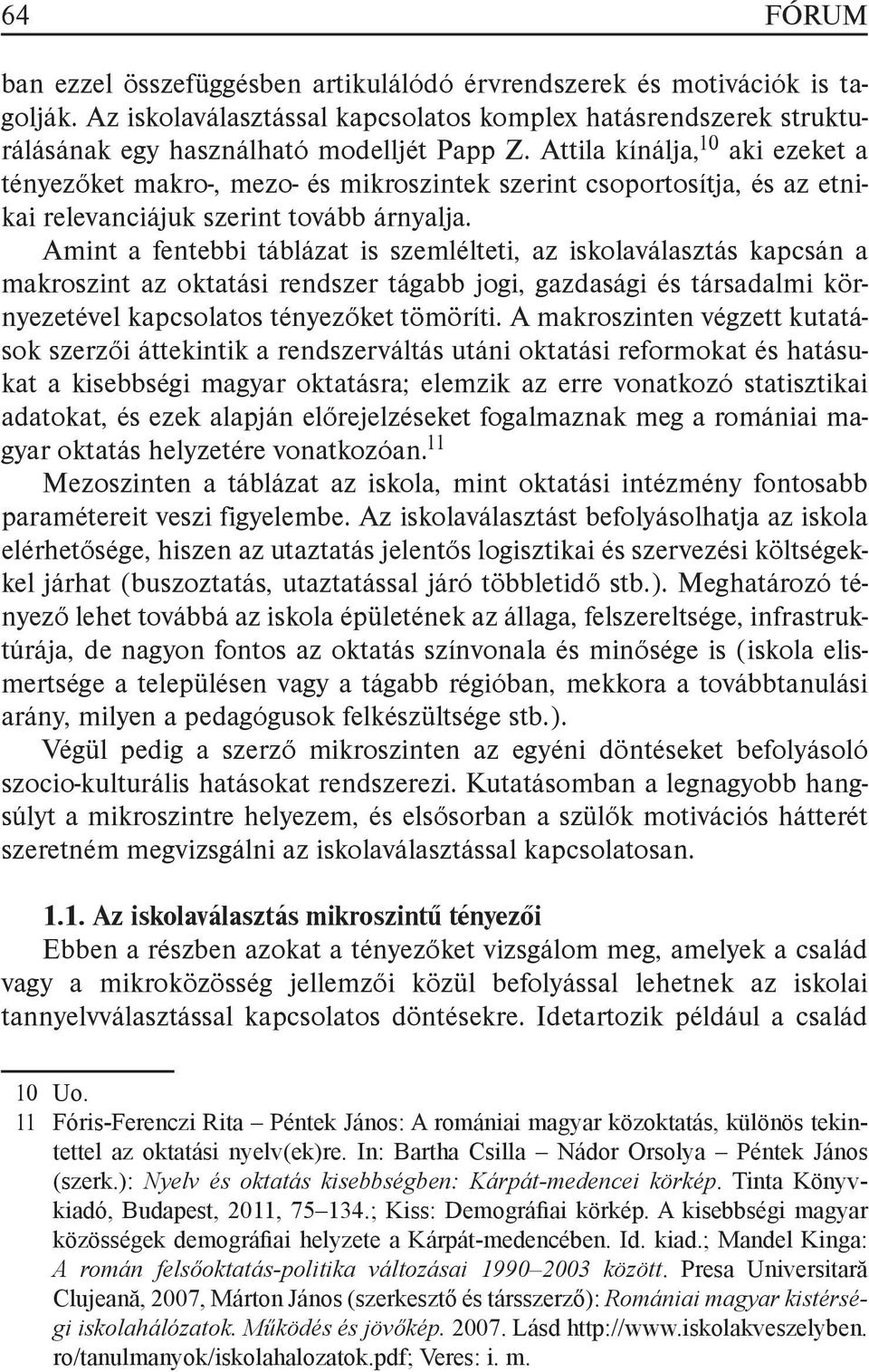 64 FÓRUM

ban ezzel összefüggésben artikulálódó érvrendszerek és motivációk is tagolják. Az iskolaválasztással kapcsolatos komplex hatásrendszerek strukturálásának egy használható modelljét Papp Z. Attila kínálja,$^{10}$ aki ezeket a tényezőket makro-, mezo- és mikroszintek szerint csoportosítja, és az etnikai relevanciájuk szerint tovább árnyalja.

Amint a fentebbi táblázat is szemlélteti, az iskolaválasztás kapcsán a makroszint az oktatási rendszer tágabb jogi, gazdasági és társadalmi környezetével kapcsolatos tényezőket tömöríti. A makroszinten végzett kutatások szerzői áttekintik a rendszerváltás utáni oktatási reformokat és hatásukat a kisebbségi magyar oktatásra; elemzik az erre vonatkozó statisztikai adatokat, és ezek alapján előrejelzéseket fogalmaznak meg a romániai magyar oktatás helyzetére vonatkozóan.$^{11}$

Mezoszinten a táblázat az iskola, mint oktatási intézmény fontosabb paramétereit veszi figyelembe. Az iskolaválasztást befolyásolhatja az iskola elérhetősége, hiszen az utaztatás jelentős logisztikai és szervezési költségekkel járhat (buszoztatás, utaztatással járó többletidő stb.). Meghatározó tényező lehet továbbá az iskola épületének az állaga, felszereltsége, infrastruktúrája, de nagyon fontos az oktatás színvonala és minősége is (iskola elismertsége a településen vagy a tágabb régióban, mekkora a továbbtanulási arány, milyen a pedagógusok felkészültsége stb.).

Végül pedig a szerző mikroszinten az egyéni döntéseket befolyásoló szocio-kulturális hatásokat rendszerezi. Kutatásomban a legnagyobb hangsúlyt a mikroszintre helyezem, és elsősorban a szülők motivációs hátterét szeretném megvizsgálni az iskolaválasztással kapcsolatosan.

1.1. Az iskolaválasztás mikroszintű tényezői

Ebben a részben azokat a tényezőket vizsgálom meg, amelyek a család vagy a mikroközösség jellemzői közül befolyással lehetnek az iskolai tannyelvválasztással kapcsolatos döntésekre. Idetartozik például a család

10 Uo.

11 Fóris-Ferenczi Rita – Péntek János: A romániai magyar közoktatás, különös tekintettel az oktatási nyelv(ek)re. In: Bartha Csilla – Nádor Orsolya – Péntek János (szerk.): Nyelv és oktatás kisebbségben: Kárpát-medencei körkép. Tinta Könyvkiadó, Budapest, 2011, 75–134.; Kiss: Demográfiai körkép. A kisebbségi magyar közösségek demográfiai helyzete a Kárpát-medencében. Id. kiad.; Mandel Kinga: A román felsőoktatás-politika változásai 1990–2003 között. Presa Universitară Clujeană, 2007, Márton János (szerkesztő és társszerző): Romániai magyar kistérségi iskolahálózatok. Működés és jövőkép. 2007. Lásd http://www.iskolakveszelyben.ro/tanulmanyok/iskolahalozatok.pdf; Veres: i. m.